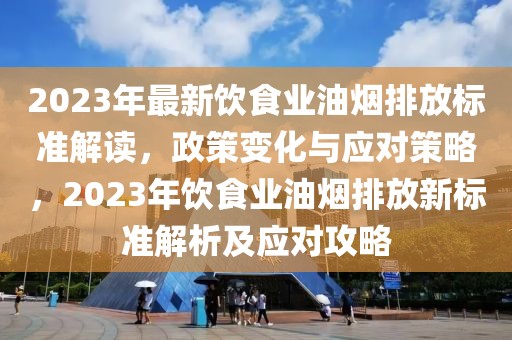 2023年最新饮食业油烟排放标准解读，政策变化与应对策略，2023年饮食业油烟排放新标准解析及应对攻略